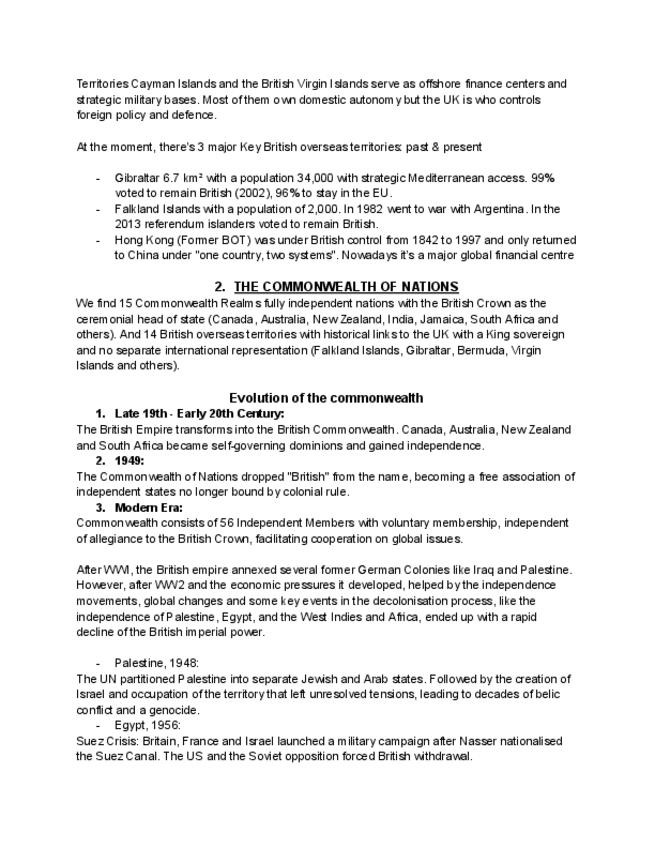 Territories Cayman Islands and the British Virgin Islands serve as offshore finance centers and strategic military bases. Most of them own domestic autonomy but the UK is who controls foreign policy and defence.

At the moment, there's 3 major Key British overseas territories: past & present

- Gibraltar 6.7 km² with a population 34,000 with strategic Mediterranean access. 99% voted to remain British (2002), 96% to stay in the EU.
- Falkland Islands with a population of 2,000. In 1982 went to war with Argentina. In the 2013 referendum islanders voted to remain British.
- Hong Kong (Former BOT) was under British control from 1842 to 1997 and only returned to China under "one country, two systems". Nowadays it's a major global financial centre

2. THE COMMONWEALTH OF NATIONS

We find 15 Commonwealth Realms fully independent nations with the British Crown as the ceremonial head of state (Canada, Australia, New Zealand, India, Jamaica, South Africa and others). And 14 British overseas territories with historical links to the UK with a King sovereign and no separate international representation (Falkland Islands, Gibraltar, Bermuda, Virgin Islands and others).

Evolution of the commonwealth

1. Late 19th - Early 20th Century:
The British Empire transforms into the British Commonwealth. Canada, Australia, New Zealand and South Africa became self-governing dominions and gained independence.
2. 1949:
The Commonwealth of Nations dropped "British" from the name, becoming a free association of independent states no longer bound by colonial rule.
3. Modern Era:
Commonwealth consists of 56 Independent Members with voluntary membership, independent of allegiance to the British Crown, facilitating cooperation on global issues.

After WWI, the British empire annexed several former German Colonies like Iraq and Palestine. However, after WW2 and the economic pressures it developed, helped by the independence movements, global changes and some key events in the decolonisation process, like the independence of Palestine, Egypt, and the West Indies and Africa, ended up with a rapid decline of the British imperial power.

- Palestine, 1948:
The UN partitioned Palestine into separate Jewish and Arab states. Followed by the creation of Israel and occupation of the territory that left unresolved tensions, leading to decades of belic conflict and a genocide.
- Egypt, 1956:
Suez Crisis: Britain, France and Israel launched a military campaign after Nasser nationalised the Suez Canal. The US and the Soviet opposition forced British withdrawal.